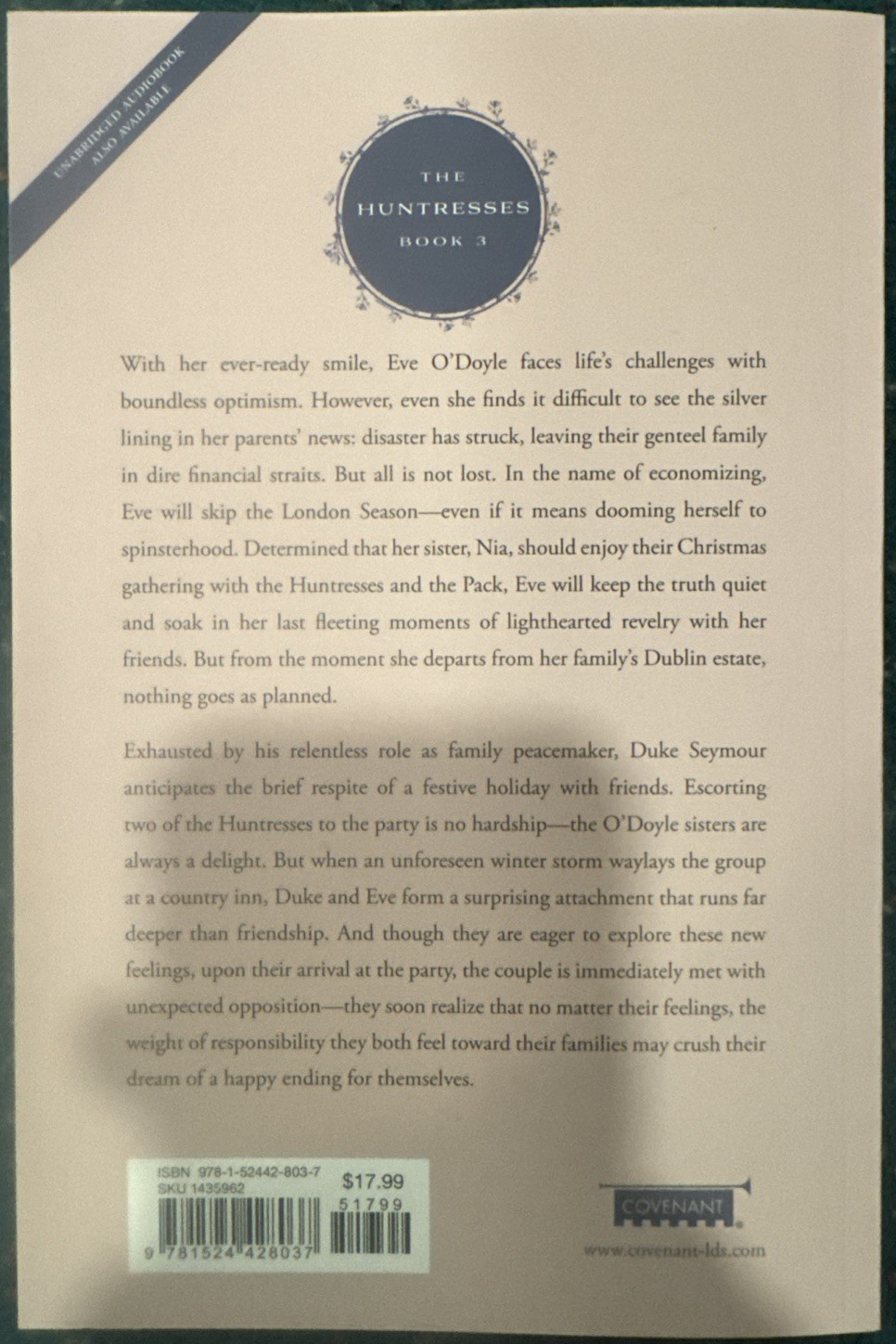 UNABRIDGED AUDIOBOOK
ALSO AVAILABLE

THE
HUNTRESSES
BOOK 3

With her ever-ready smile, Eve O'Doyle faces life's challenges with boundless optimism. However, even she finds it difficult to see the silver lining in her parents' news: disaster has struck, leaving their genteel family in dire financial straits. But all is not lost. In the name of economizing, Eve will skip the London Season—even if it means dooming herself to spinsterhood. Determined that her sister, Nia, should enjoy their Christmas gathering with the Huntresses and the Pack, Eve will keep the truth quiet and soak in her last fleeting moments of lighthearted revelry with her friends. But from the moment she departs from her family's Dublin estate, nothing goes as planned.

Exhausted by his relentless role as family peacemaker, Duke Seymour anticipates the brief respite of a festive holiday with friends. Escorting two of the Huntresses to the party is no hardship—the O'Doyle sisters are always a delight. But when an unforeseen winter storm waylays the group at a country inn, Duke and Eve form a surprising attachment that runs far deeper than friendship. And though they are eager to explore these new feelings, upon their arrival at the party, the couple is immediately met with unexpected opposition—they soon realize that no matter their feelings, the weight of responsibility they both feel toward their families may crush their dream of a happy ending for themselves.

ISBN 978-1-52442-803-7
SKU 1435962
$17.99
51799
9 781524 428037

COVENANT
www.covenant-lds.com